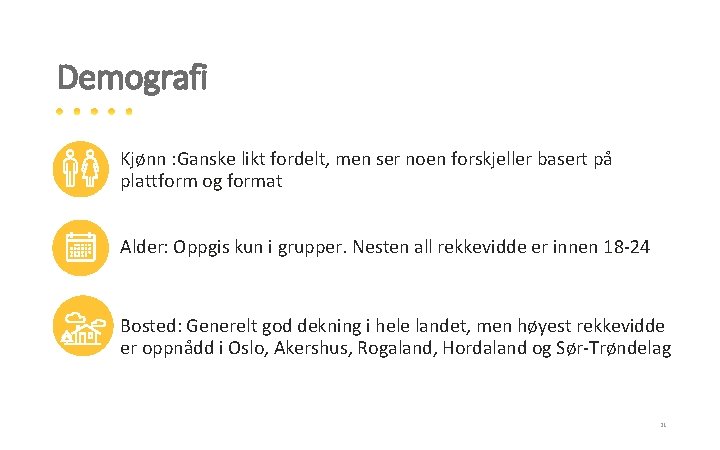 Demografi

Kjønn :Ganske likt fordelt, men ser noen forskjeller basert på plattform og format

Alder: Oppgis kun i grupper. Nesten all rekkevidde er innen 18-24

Bosted: Generelt god dekning i hele landet, men høyest rekkevidde er oppnådd i Oslo, Akershus, Rogaland, Hordaland og Sør-Trøndelag

31